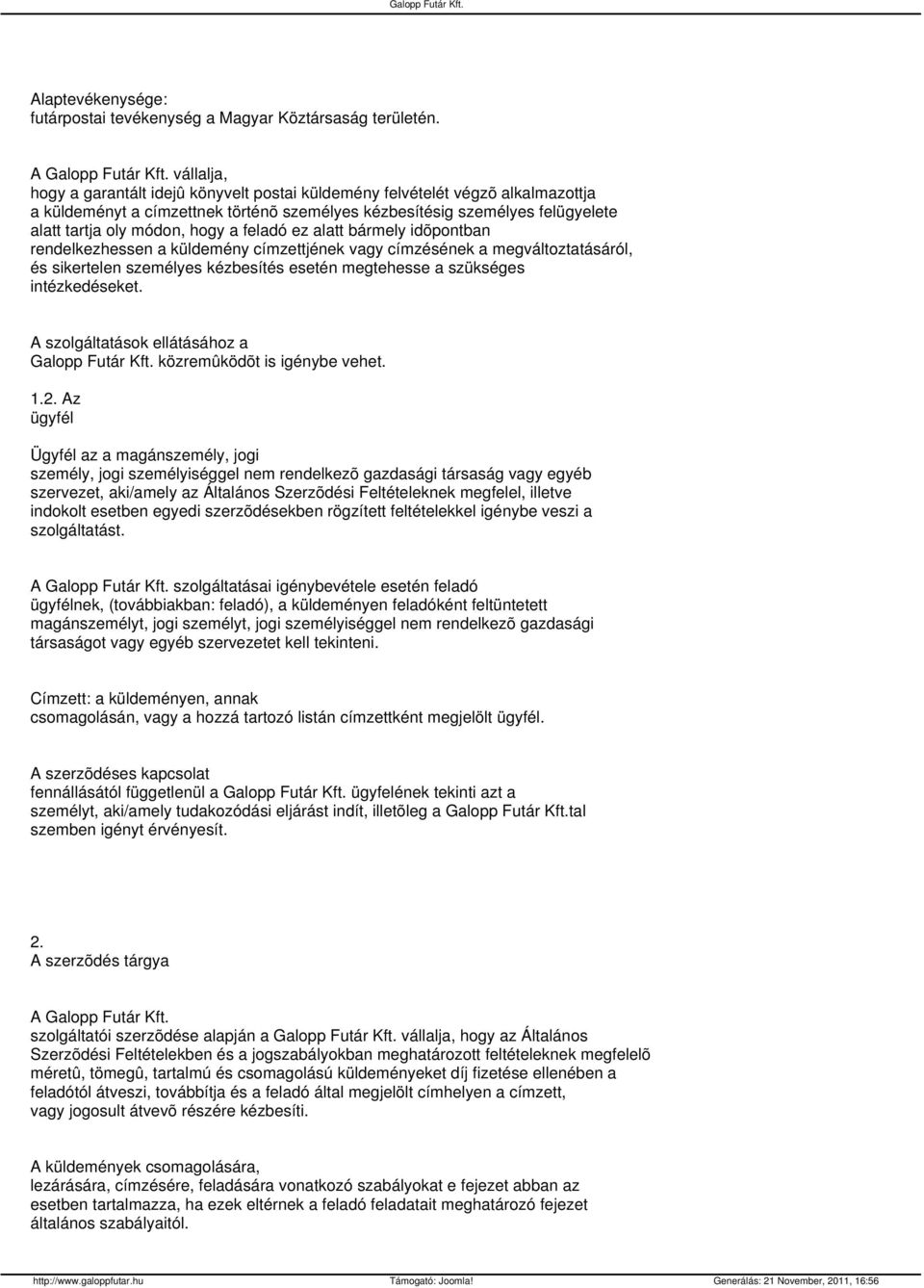 Galopp Futár Kft.

Alaptevékenysége:
futárpostai tevékenység a Magyar Köztársaság területén.

A Galopp Futár Kft. vállalja,
hogy a garantált idejû könyvelt postai küldemény felvételét végzõ alkalmazottja a küldeményt a címzettnek történõ személyes kézbesítésig személyes felügyelete alatt tartja oly módon, hogy a feladó ez alatt bármely idõpontban rendelkezhessen a küldemény címzettjének vagy címzésének a megváltoztatásáról, és sikertelen személyes kézbesítés esetén megtehesse a szükséges intézkedéseket.

A szolgáltatások ellátásához a
Galopp Futár Kft. közremûködõt is igénybe vehet.

1.2. Az
ügyfél

Ügyfél az a magánszemély, jogi
személy, jogi személyiséggel nem rendelkezõ gazdasági társaság vagy egyéb szervezet, aki/amely az Általános Szerzõdési Feltételeknek megfelel, illetve indokolt esetben egyedi szerzõdésekben rögzített feltételekkel igénybe veszi a szolgáltatást.

A Galopp Futár Kft. szolgáltatásai igénybevétele esetén feladó
ügyfélnek, (továbbiakban: feladó), a küldeményen feladóként feltüntetett magánszemélyt, jogi személyt, jogi személyiséggel nem rendelkezõ gazdasági társaságot vagy egyéb szervezetet kell tekinteni.

Címzett: a küldeményen, annak
csomagolásán, vagy a hozzá tartozó listán címzettként megjelölt ügyfél.

A szerzõdéses kapcsolat
fennállásától függetlenül a Galopp Futár Kft. ügyfelének tekinti azt a személyt, aki/amely tudakozódási eljárást indít, illetõleg a Galopp Futár Kft.tal szemben igényt érvényesít.

2.
A szerzõdés tárgya

A Galopp Futár Kft.
szolgáltatói szerzõdése alapján a Galopp Futár Kft. vállalja, hogy az Általános Szerzõdési Feltételekben és a jogszabályokban meghatározott feltételeknek megfelelõ méretû, tömegû, tartalmú és csomagolású küldeményeket díj fizetése ellenében a feladótól átveszi, továbbítja és a feladó által megjelölt címhelyen a címzett, vagy jogosult átvevõ részére kézbesíti.

A küldemények csomagolására,
lezárására, címzésére, feladására vonatkozó szabályokat e fejezet abban az esetben tartalmazza, ha ezek eltérnek a feladó feladatait meghatározó fejezet általános szabályaitól.

http://www.galoppfutar.hu Támogató: Joomla! Generálás: 21 November, 2011, 16:56